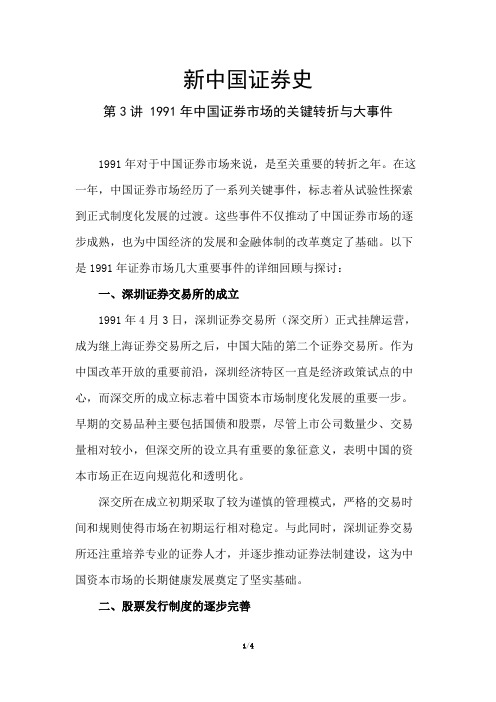 新中国证券史

第 3 讲 1991 年中国证券市场的关键转折与大事件

1991 年对于中国证券市场来说，是至关重要的转折之年。在这一年，中国证券市场经历了一系列关键事件，标志着从试验性探索到正式制度化发展的过渡。这些事件不仅推动了中国证券市场的逐步成熟，也为中国经济的发展和金融体制的改革奠定了基础。以下是 1991 年证券市场几大重要事件的详细回顾与探讨：

一、深圳证券交易所的成立

1991 年 4 月 3 日，深圳证券交易所（深交所）正式挂牌运营，成为继上海证券交易所之后，中国大陆的第二个证券交易所。作为中国改革开放的重要前沿，深圳经济特区一直是经济政策试点的中心，而深交所的成立标志着中国资本市场制度化发展的重要一步。早期的交易品种主要包括国债和股票，尽管上市公司数量少、交易量相对较小，但深交所的设立具有重要的象征意义，表明中国的资本市场正在迈向规范化和透明化。

深交所在成立初期采取了较为谨慎的管理模式，严格的交易时间和规则使得市场在初期运行相对稳定。与此同时，深圳证券交易所还注重培养专业的证券人才，并逐步推动证券法制建设，这为中国资本市场的长期健康发展奠定了坚实基础。

二、股票发行制度的逐步完善

1/4